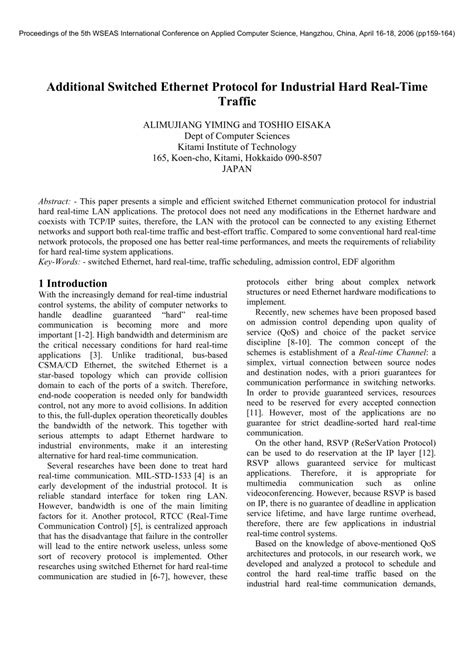 Proceedings of the 5th WSEAS International Conference on Applied Computer Science, Hangzhou, China, April 16-18, 2006 (pp159-164)

Additional Switched Ethernet Protocol for Industrial Hard Real-Time Traffic

ALIMUJIANG YIMING and TOSHIO EISAKA
Dept of Computer Sciences
Kitami Institute of Technology
165, Koen-cho, Kitami, Hokkaido 090-8507
JAPAN

Abstract: - This paper presents a simple and efficient switched Ethernet communication protocol for industrial hard real-time LAN applications. The protocol does not need any modifications in the Ethernet hardware and coexists with TCP/IP suites, therefore, the LAN with the protocol can be connected to any existing Ethernet networks and support both real-time traffic and best-effort traffic. Compared to some conventional hard real-time network protocols, the proposed one has better real-time performances, and meets the requirements of reliability for hard real-time system applications.
Key-Words: - switched Ethernet, hard real-time, traffic scheduling, admission control, EDF algorithm

1 Introduction
With the increasingly demand for real-time industrial control systems, the ability of computer networks to handle deadline guaranteed "hard" real-time communication is becoming more and more important [1-2]. High bandwidth and determinism are the critical necessary conditions for hard real-time applications [3]. Unlike traditional, bus-based CSMA/CD Ethernet, the switched Ethernet is a star-based topology which can provide collision domain to each of the ports of a switch. Therefore, end-node cooperation is needed only for bandwidth control, not any more to avoid collisions. In addition to this, the full-duplex operation theoretically doubles the bandwidth of the network. This together with serious attempts to adapt Ethernet hardware to industrial environments, make it an interesting alternative for hard real-time communication.

Several researches have been done to treat hard real-time communication. MIL-STD-1533 [4] is an early development of the industrial protocol. It is reliable standard interface for token ring LAN. However, bandwidth is one of the main limiting factors for it. Another protocol, RTCC (Real-Time Communication Control) [5], is centralized approach that has the disadvantage that failure in the controller will lead to the entire network useless, unless some sort of recovery protocol is implemented. Other researches using switched Ethernet for hard real-time communication are studied in [6-7], however, these protocols either bring about complex network structures or need Ethernet hardware modifications to implement.

Recently, new schemes have been proposed based on admission control depending upon quality of service (QoS) and choice of the packet service discipline [8-10]. The common concept of the schemes is establishment of a Real-time Channel: a simplex, virtual connection between source nodes and destination nodes, with a priori guarantees for communication performance in switching networks. In order to provide guaranteed services, resources need to be reserved for every accepted connection [11]. However, most of the applications are no guarantee for strict deadline-sorted hard real-time communication.

On the other hand, RSVP (ReSerVation Protocol) can be used to do reservation at the IP layer [12]. RSVP allows guaranteed service for multicast applications. Therefore, it is appropriate for multimedia communication such as online videoconferencing. However, because RSVP is based on IP, there is no guarantee of deadline in application service lifetime, and have large runtime overhead, therefore, there are few applications in industrial real-time control systems.

Based on the knowledge of above-mentioned QoS architectures and protocols, in our research work, we developed and analyzed a protocol to schedule and control the hard real-time traffic based on the industrial hard real-time communication demands,